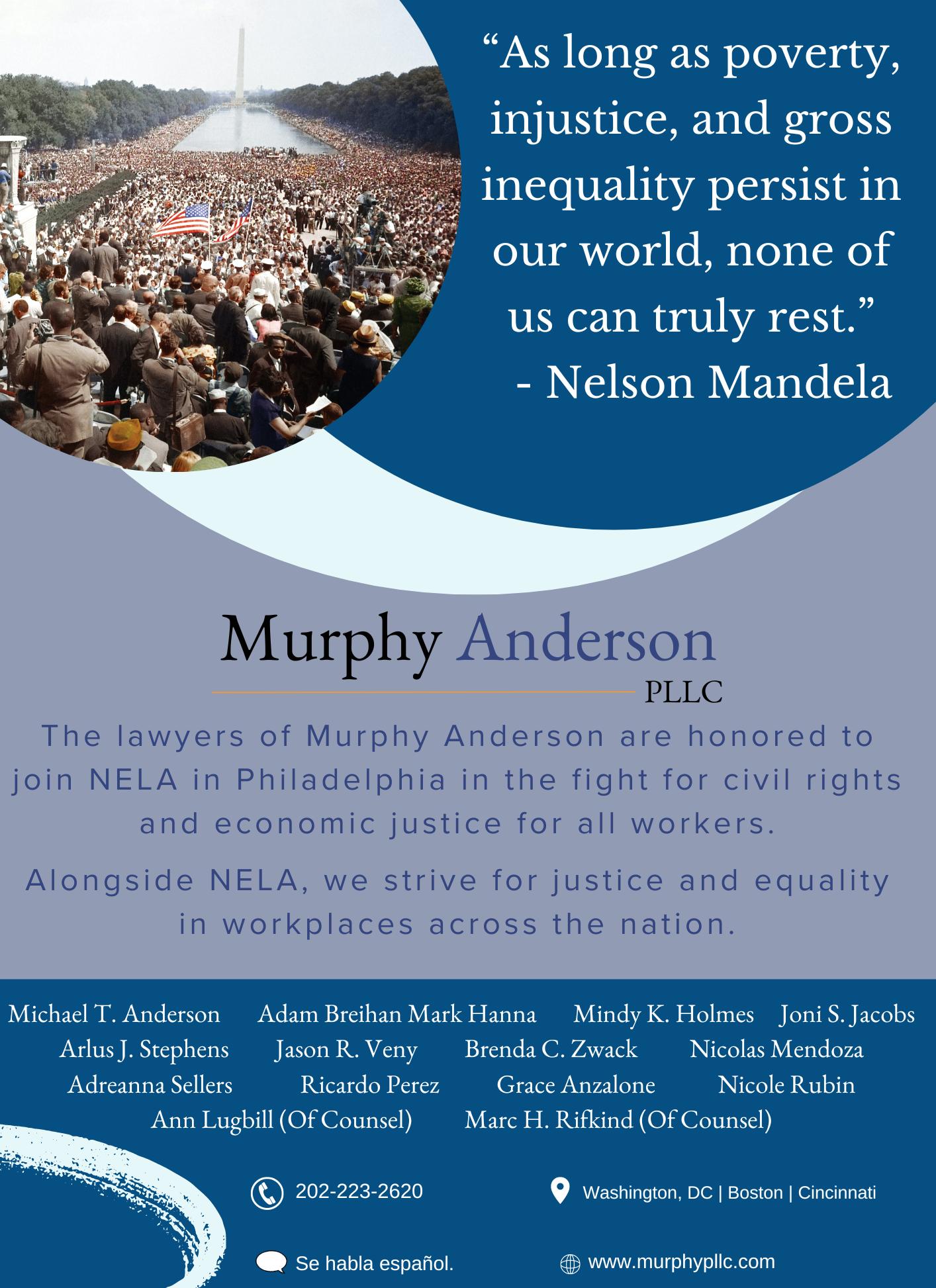 "As long as poverty, injustice, and gross inequality persist in our world, none of us can truly rest."
- Nelson Mandela

Murphy Anderson
PLLC

The lawyers of Murphy Anderson are honored to join NELA in Philadelphia in the fight for civil rights and economic justice for all workers.

Alongside NELA, we strive for justice and equality in workplaces across the nation.

Michael T. Anderson Adam Breihan Mark Hanna Mindy K. Holmes Joni S. Jacobs
Arlus J. Stephens Jason R. Veny Brenda C. Zwack Nicolas Mendoza
Adreanna Sellers Ricardo Perez Grace Anzalone Nicole Rubin
Ann Lugbill (Of Counsel) Marc H. Rifkind (Of Counsel)

202-223-2620

Washington, DC | Boston | Cincinnati

Se habla español.

www.murphypllc.com